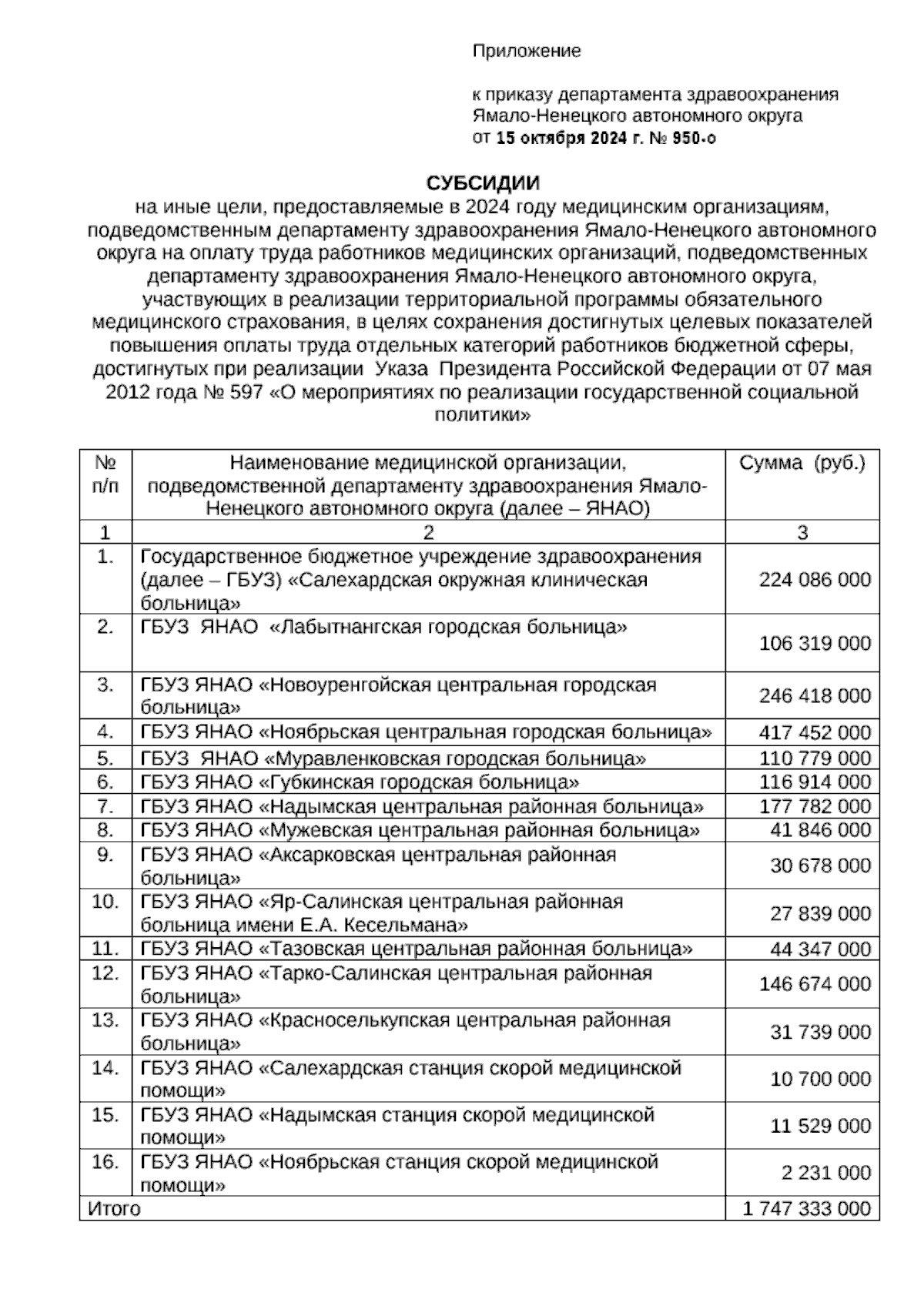 Приложение

к приказу департамента здравоохранения Ямало-Ненецкого автономного округа
от 15 октября 2024 г. № 950-о

СУБСИДИИ
на иные цели, предоставляемые в 2024 году медицинским организациям, подведомственным департаменту здравоохранения Ямало-Ненецкого автономного округа на оплату труда работников медицинских организаций, подведомственных департаменту здравоохранения Ямало-Ненецкого автономного округа, участвующих в реализации территориальной программы обязательного медицинского страхования, в целях сохранения достигнутых целевых показателей повышения оплаты труда отдельных категорий работников бюджетной сферы, достигнутых при реализации Указа Президента Российской Федерации от 07 мая 2012 года № 597 «О мероприятиях по реализации государственной социальной политики»

| № п/п | Наименование медицинской организации, подведомственной департаменту здравоохранения Ямало-Ненецкого автономного округа (далее – ЯНАО) | Сумма (руб.) |
|---|---|---|
| 1 | 2 | 3 |
| 1. | Государственное бюджетное учреждение здравоохранения (далее – ГБУЗ) «Салехардская окружная клиническая больница» | 224 086 000 |
| 2. | ГБУЗ ЯНАО «Лабытнангская городская больница» | 106 319 000 |
| 3. | ГБУЗ ЯНАО «Новоуренгойская центральная городская больница» | 246 418 000 |
| 4. | ГБУЗ ЯНАО «Ноябрьская центральная городская больница» | 417 452 000 |
| 5. | ГБУЗ ЯНАО «Муравленковская городская больница» | 110 779 000 |
| 6. | ГБУЗ ЯНАО «Губкинская городская больница» | 116 914 000 |
| 7. | ГБУЗ ЯНАО «Надымская центральная районная больница» | 177 782 000 |
| 8. | ГБУЗ ЯНАО «Мужевская центральная районная больница» | 41 846 000 |
| 9. | ГБУЗ ЯНАО «Аксарковская центральная районная больница» | 30 678 000 |
| 10. | ГБУЗ ЯНАО «Яр-Салинская центральная районная больница имени Е.А. Кесельмана» | 27 839 000 |
| 11. | ГБУЗ ЯНАО «Тазовская центральная районная больница» | 44 347 000 |
| 12. | ГБУЗ ЯНАО «Тарко-Салинская центральная районная больница» | 146 674 000 |
| 13. | ГБУЗ ЯНАО «Красноселькупская центральная районная больница» | 31 739 000 |
| 14. | ГБУЗ ЯНАО «Салехардская станция скорой медицинской помощи» | 10 700 000 |
| 15. | ГБУЗ ЯНАО «Надымская станция скорой медицинской помощи» | 11 529 000 |
| 16. | ГБУЗ ЯНАО «Ноябрьская станция скорой медицинской помощи» | 2 231 000 |
| Итого | | 1 747 333 000 |